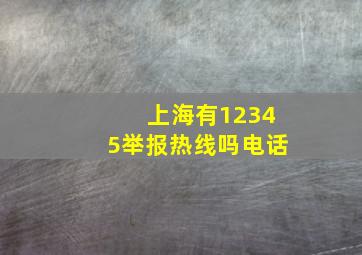 上海有12345举报热线吗电话